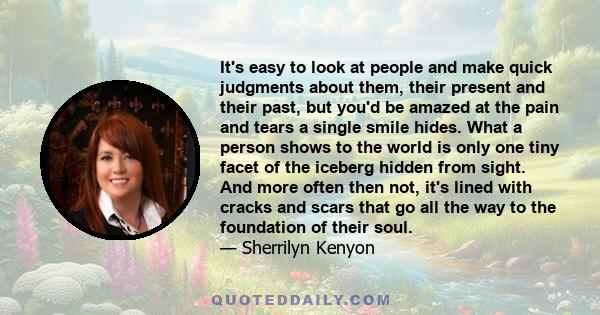 It's easy to look at people and make quick judgments about them, their present and their past, but you'd be amazed at the pain and tears a single smile hides. What a person shows to the world is only one tiny facet of the iceberg hidden from sight. And more often then not, it's lined with cracks and scars that go all the way to the foundation of their soul.
— Sherrilyn Kenyon

QUOTEDDAILY.COM